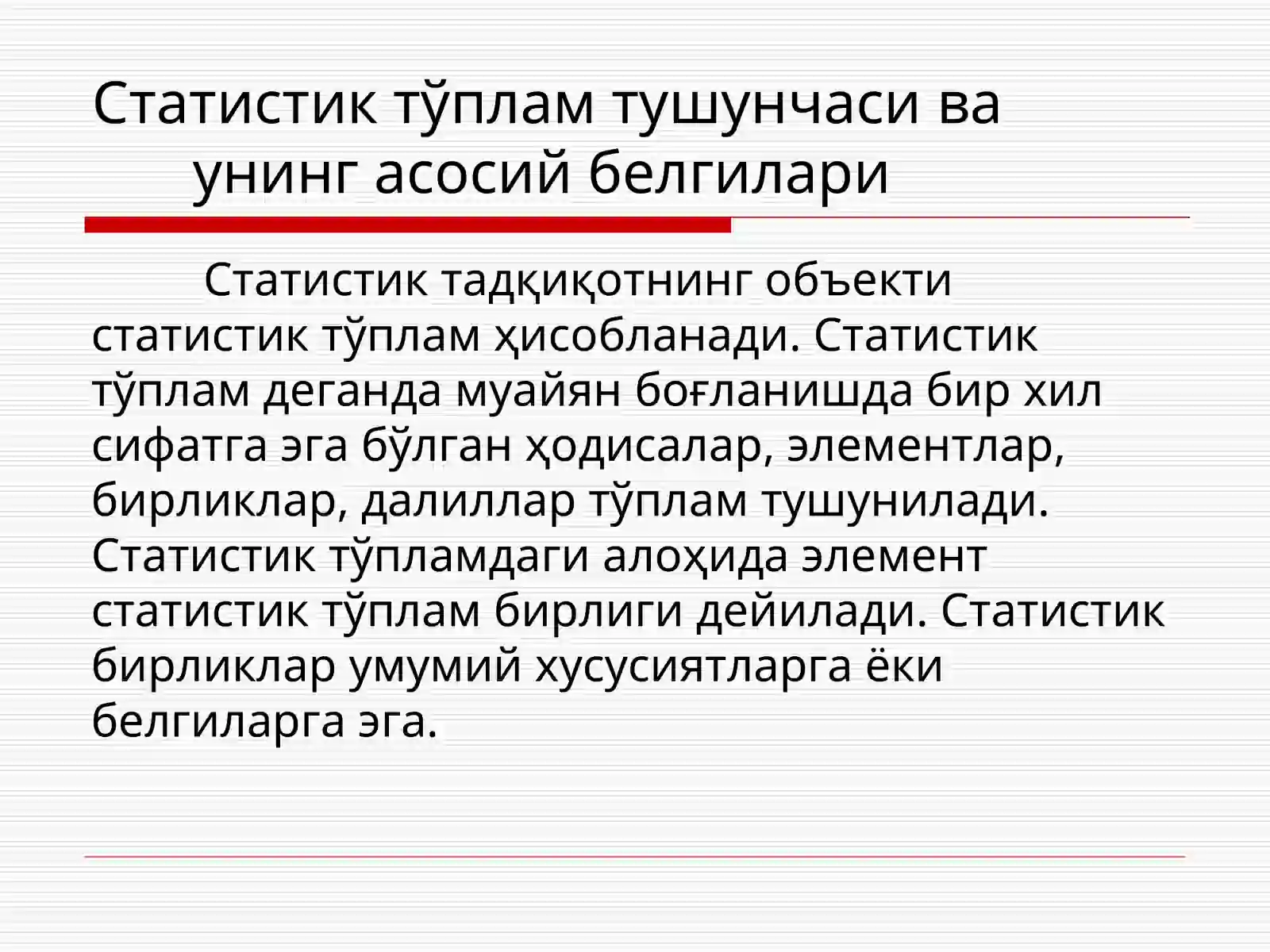 Статистик тўплам тушунчаси ва унинг асосий белгилари

Статистик тадқиқотнинг объекти статистик тўплам ҳисобланади. Статистик тўплам деганда муайян боғланишда бир хил сифатга эга бўлган ҳодисалар, элементлар, бирликлар, далиллар тўплам тушунилади. Статистик тўпламдаги алоҳида элемент статистик тўплам бирлиги дейилади. Статистик бирликлар умумий хусусиятларга ёки белгиларга эга.